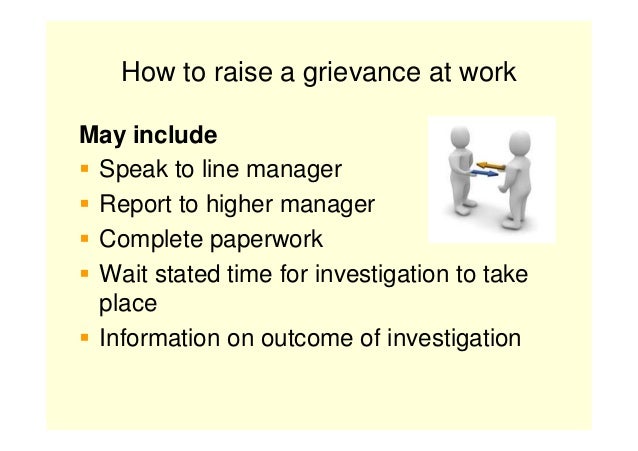 How to raise a grievance at work

May include

• Speak to line manager
• Report to higher manager
• Complete paperwork
• Wait stated time for investigation to take place
• Information on outcome of investigation